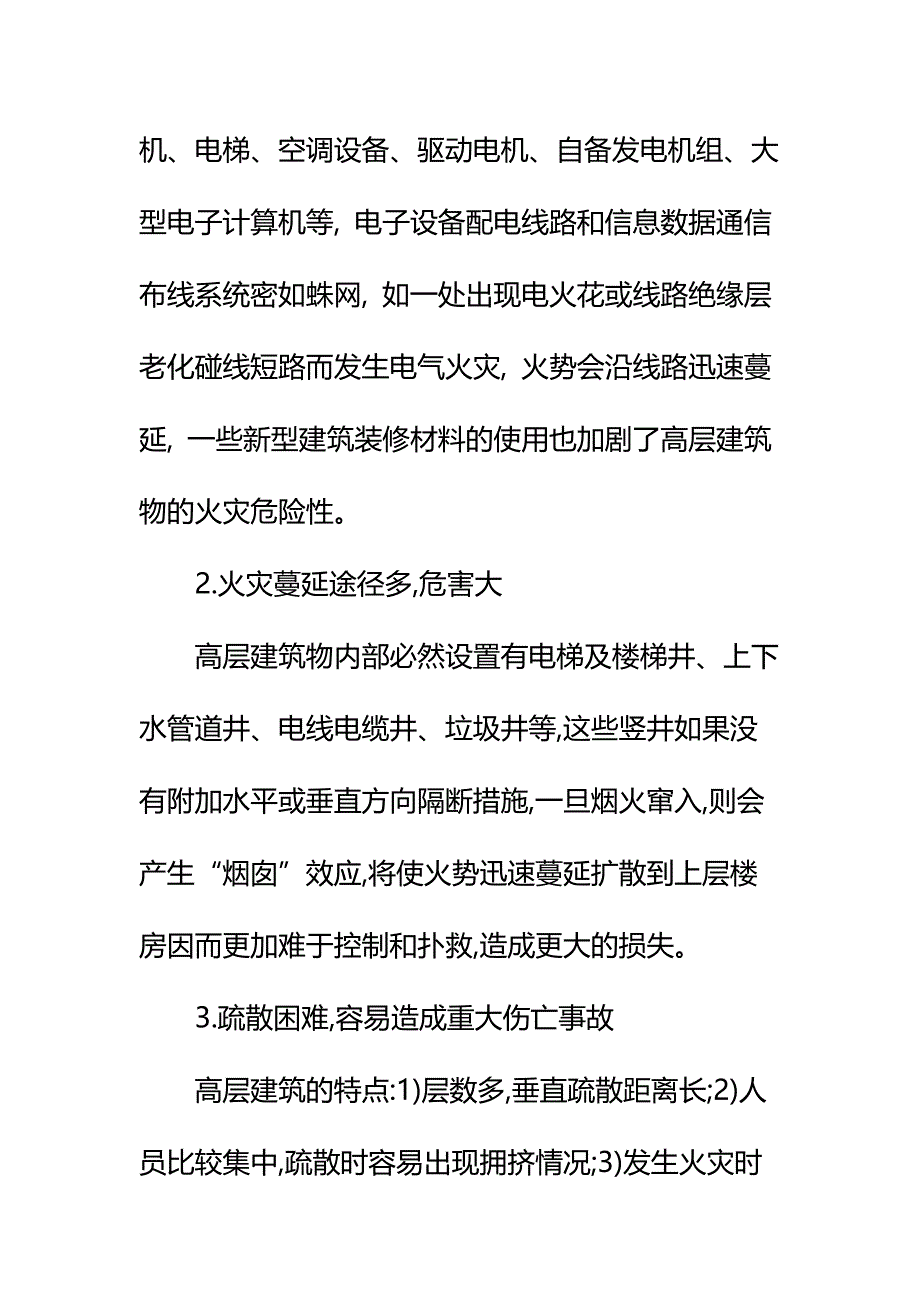 机、电梯、空调设备、驱动电机、自备发电机组、大型电子计算机等，电子设备配电线路和信息数据通信布线系统密如蛛网，如一处出现电火花或线路绝缘层老化碰线短路而发生电气火灾，火势会沿线路迅速蔓延，一些新型建筑装修材料的使用也加剧了高层建筑物的火灾危险性。

2.火灾蔓延途径多,危害大

高层建筑物内部必然设置有电梯及楼梯井、上下水管道井、电线电缆井、垃圾井等,这些竖井如果没有附加水平或垂直方向隔断措施,一旦烟火窜入,则会产生“烟囱”效应,将使火势迅速蔓延扩散到上层楼房因而更加难于控制和扑救,造成更大的损失。

3.疏散困难,容易造成重大伤亡事故

高层建筑的特点:1)层数多,垂直疏散距离长;2)人员比较集中,疏散时容易出现拥挤情况;3)发生火灾时